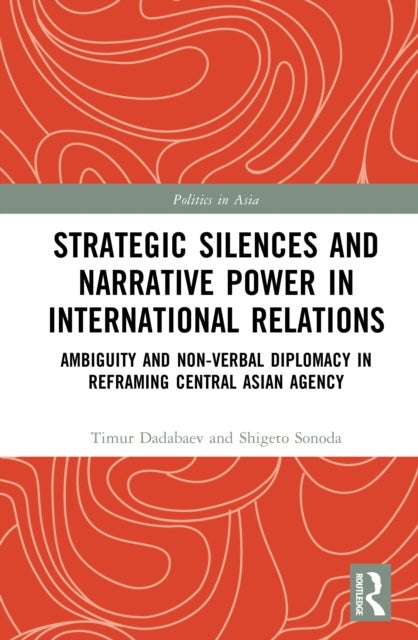 Politics in Asia

STRATEGIC SILENCES AND NARRATIVE POWER IN INTERNATIONAL RELATIONS

AMBIGUITY AND NON-VERBAL DIPLOMACY IN REFRAMING CENTRAL ASIAN AGENCY

Timur Dadabaev and Shigeto Sonoda

ROUTLEDGE